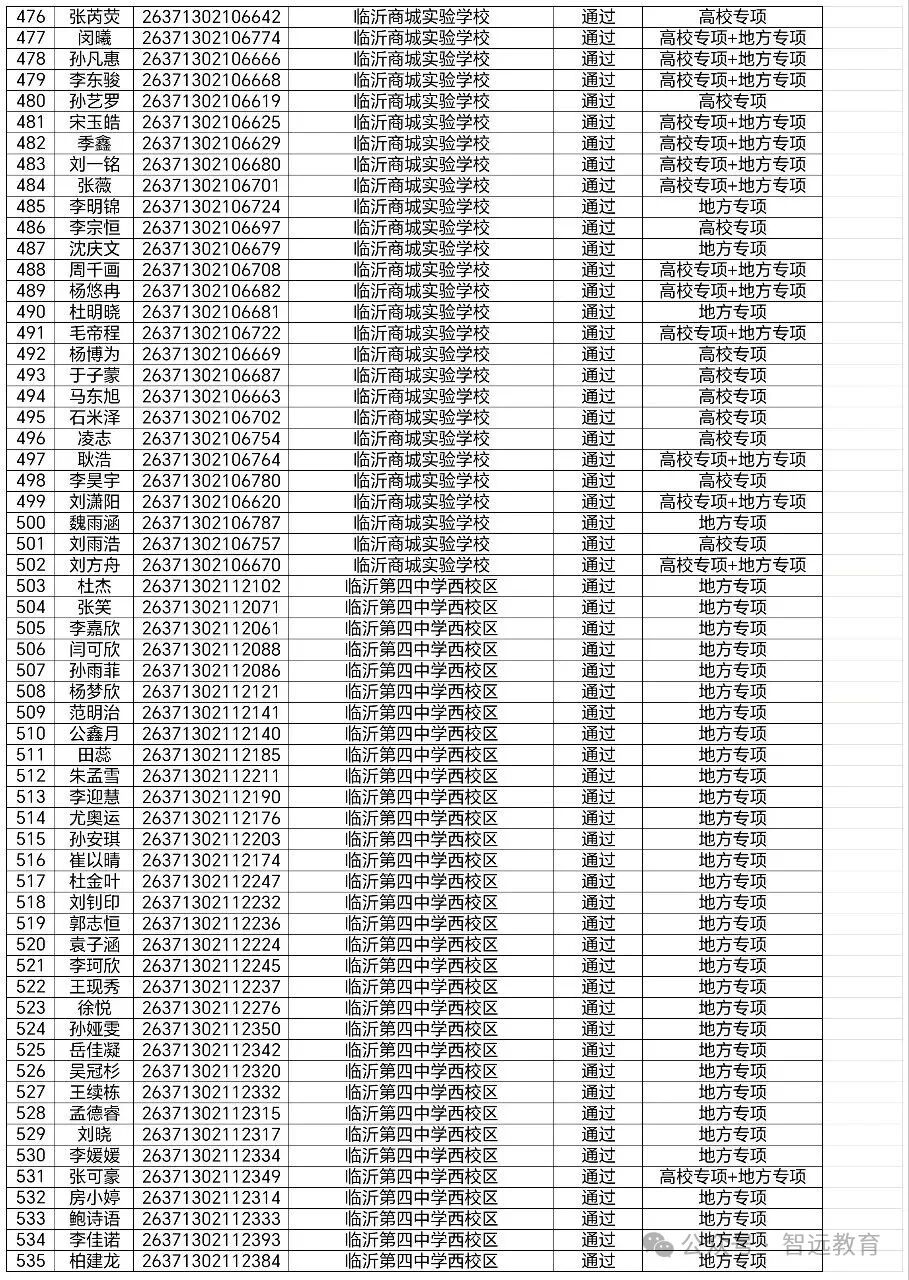 | 476 | 张芮荧 | 26371302106642 | 临沂商城实验学校 | 通过 | 高校专项 |
|---|---|---|---|---|---|
| 477 | 闵曦 | 26371302106774 | 临沂商城实验学校 | 通过 | 高校专项+地方专项 |
| 478 | 孙凡惠 | 26371302106666 | 临沂商城实验学校 | 通过 | 高校专项+地方专项 |
| 479 | 李东骏 | 26371302106668 | 临沂商城实验学校 | 通过 | 高校专项+地方专项 |
| 480 | 孙艺罗 | 26371302106619 | 临沂商城实验学校 | 通过 | 高校专项 |
| 481 | 宋玉皓 | 26371302106625 | 临沂商城实验学校 | 通过 | 高校专项+地方专项 |
| 482 | 季鑫 | 26371302106629 | 临沂商城实验学校 | 通过 | 高校专项+地方专项 |
| 483 | 刘一铭 | 26371302106680 | 临沂商城实验学校 | 通过 | 高校专项+地方专项 |
| 484 | 张薇 | 26371302106701 | 临沂商城实验学校 | 通过 | 高校专项+地方专项 |
| 485 | 李明锦 | 26371302106724 | 临沂商城实验学校 | 通过 | 地方专项 |
| 486 | 李宗恒 | 26371302106697 | 临沂商城实验学校 | 通过 | 高校专项 |
| 487 | 沈庆文 | 26371302106679 | 临沂商城实验学校 | 通过 | 地方专项 |
| 488 | 周千画 | 26371302106708 | 临沂商城实验学校 | 通过 | 高校专项+地方专项 |
| 489 | 杨悠冉 | 26371302106682 | 临沂商城实验学校 | 通过 | 高校专项+地方专项 |
| 490 | 杜明晓 | 26371302106681 | 临沂商城实验学校 | 通过 | 地方专项 |
| 491 | 毛帝程 | 26371302106722 | 临沂商城实验学校 | 通过 | 高校专项+地方专项 |
| 492 | 杨博为 | 26371302106669 | 临沂商城实验学校 | 通过 | 高校专项 |
| 493 | 于子蒙 | 26371302106687 | 临沂商城实验学校 | 通过 | 高校专项 |
| 494 | 马东旭 | 26371302106663 | 临沂商城实验学校 | 通过 | 高校专项 |
| 495 | 石米泽 | 26371302106702 | 临沂商城实验学校 | 通过 | 高校专项 |
| 496 | 凌志 | 26371302106754 | 临沂商城实验学校 | 通过 | 高校专项 |
| 497 | 耿浩 | 26371302106764 | 临沂商城实验学校 | 通过 | 高校专项+地方专项 |
| 498 | 李昊宇 | 26371302106780 | 临沂商城实验学校 | 通过 | 高校专项 |
| 499 | 刘潇阳 | 26371302106620 | 临沂商城实验学校 | 通过 | 高校专项+地方专项 |
| 500 | 魏雨涵 | 26371302106787 | 临沂商城实验学校 | 通过 | 地方专项 |
| 501 | 刘雨浩 | 26371302106757 | 临沂商城实验学校 | 通过 | 高校专项 |
| 502 | 刘方舟 | 26371302106670 | 临沂商城实验学校 | 通过 | 高校专项+地方专项 |
| 503 | 杜杰 | 26371302112102 | 临沂第四中学西校区 | 通过 | 地方专项 |
| 504 | 张笑 | 26371302112071 | 临沂第四中学西校区 | 通过 | 地方专项 |
| 505 | 李嘉欣 | 26371302112061 | 临沂第四中学西校区 | 通过 | 地方专项 |
| 506 | 闫可欣 | 26371302112088 | 临沂第四中学西校区 | 通过 | 地方专项 |
| 507 | 孙雨菲 | 26371302112086 | 临沂第四中学西校区 | 通过 | 地方专项 |
| 508 | 杨梦欣 | 26371302112121 | 临沂第四中学西校区 | 通过 | 地方专项 |
| 509 | 范明治 | 26371302112141 | 临沂第四中学西校区 | 通过 | 地方专项 |
| 510 | 公鑫月 | 26371302112140 | 临沂第四中学西校区 | 通过 | 地方专项 |
| 511 | 田蕊 | 26371302112185 | 临沂第四中学西校区 | 通过 | 地方专项 |
| 512 | 朱孟雪 | 26371302112211 | 临沂第四中学西校区 | 通过 | 地方专项 |
| 513 | 李迎慧 | 26371302112190 | 临沂第四中学西校区 | 通过 | 地方专项 |
| 514 | 尤奥运 | 26371302112176 | 临沂第四中学西校区 | 通过 | 地方专项 |
| 515 | 孙安琪 | 26371302112203 | 临沂第四中学西校区 | 通过 | 地方专项 |
| 516 | 崔以晴 | 26371302112174 | 临沂第四中学西校区 | 通过 | 地方专项 |
| 517 | 杜金叶 | 26371302112247 | 临沂第四中学西校区 | 通过 | 地方专项 |
| 518 | 刘钊印 | 26371302112232 | 临沂第四中学西校区 | 通过 | 地方专项 |
| 519 | 郭志恒 | 26371302112236 | 临沂第四中学西校区 | 通过 | 地方专项 |
| 520 | 袁子涵 | 26371302112224 | 临沂第四中学西校区 | 通过 | 地方专项 |
| 521 | 李珂欣 | 26371302112245 | 临沂第四中学西校区 | 通过 | 地方专项 |
| 522 | 王现秀 | 26371302112237 | 临沂第四中学西校区 | 通过 | 地方专项 |
| 523 | 徐悦 | 26371302112276 | 临沂第四中学西校区 | 通过 | 地方专项 |
| 524 | 孙娅雯 | 26371302112350 | 临沂第四中学西校区 | 通过 | 地方专项 |
| 525 | 岳佳凝 | 26371302112342 | 临沂第四中学西校区 | 通过 | 地方专项 |
| 526 | 吴冠杉 | 26371302112320 | 临沂第四中学西校区 | 通过 | 地方专项 |
| 527 | 王续栋 | 26371302112332 | 临沂第四中学西校区 | 通过 | 地方专项 |
| 528 | 孟德睿 | 26371302112315 | 临沂第四中学西校区 | 通过 | 地方专项 |
| 529 | 刘晓 | 26371302112317 | 临沂第四中学西校区 | 通过 | 地方专项 |
| 530 | 李媛媛 | 26371302112334 | 临沂第四中学西校区 | 通过 | 地方专项 |
| 531 | 张可豪 | 26371302112349 | 临沂第四中学西校区 | 通过 | 高校专项+地方专项 |
| 532 | 房小婷 | 26371302112314 | 临沂第四中学西校区 | 通过 | 地方专项 |
| 533 | 鲍诗语 | 26371302112333 | 临沂第四中学西校区 | 通过 | 地方专项 |
| 534 | 李佳诺 | 26371302112393 | 临沂第四中学西校区 | 通过 | 地方专项 |
| 535 | 柏建龙 | 26371302112384 | 临沂第四中学西校区 | 通过 | 地方专项 |

公众号 · 智远教育